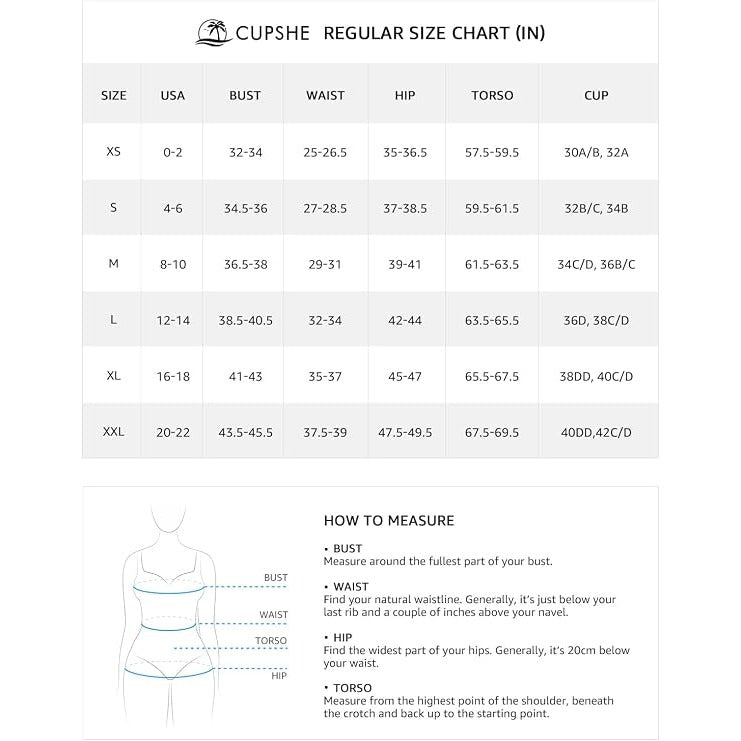 CUPSHE REGULAR SIZE CHART (IN)

| SIZE | USA | BUST | WAIST | HIP | TORSO | CUP |
|---|---|---|---|---|---|---|
| XS | 0-2 | 32-34 | 25-26.5 | 35-36.5 | 57.5-59.5 | 30A/B, 32A |
| S | 4-6 | 34.5-36 | 27-28.5 | 37-38.5 | 59.5-61.5 | 32B/C, 34B |
| M | 8-10 | 36.5-38 | 29-31 | 39-41 | 61.5-63.5 | 34C/D, 36B/C |
| L | 12-14 | 38.5-40.5 | 32-34 | 42-44 | 63.5-65.5 | 36D, 38C/D |
| XL | 16-18 | 41-43 | 35-37 | 45-47 | 65.5-67.5 | 38DD, 40C/D |
| XXL | 20-22 | 43.5-45.5 | 37.5-39 | 47.5-49.5 | 67.5-69.5 | 40DD,42C/D |

BUST
WAIST
TORSO
HIP

HOW TO MEASURE

• BUST
Measure around the fullest part of your bust.

• WAIST
Find your natural waistline. Generally, it's just below your last rib and a couple of inches above your navel.

• HIP
Find the widest part of your hips. Generally, it's 20cm below your waist.

• TORSO
Measure from the highest point of the shoulder, beneath the crotch and back up to the starting point.